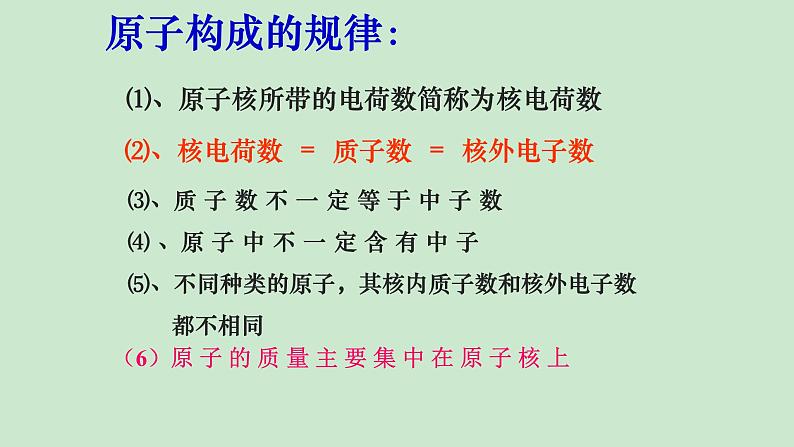 原子构成的规律：

⑴、原子核所带的电荷数简称为核电荷数

⑵、核电荷数 ＝ 质子数 ＝ 核外电子数

⑶、质子数不一定等于中子数

⑷、原子中不一定含有中子

⑸、不同种类的原子，其核内质子数和核外电子数都不相同

（6）原子的质量主要集中在原子核上